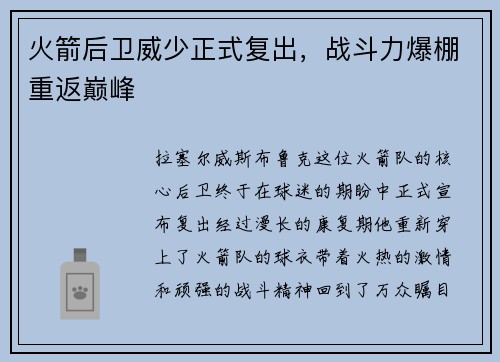 火箭后卫威少正式复出，战斗力爆棚重返巅峰

拉塞尔威斯布鲁克这位火箭队的核心后卫终于在球迷的期盼中正式宣布复出经过漫长的康复期他重新穿上了火箭队的球衣带着火热的激情和顽强的战斗精神回到了万众瞩目